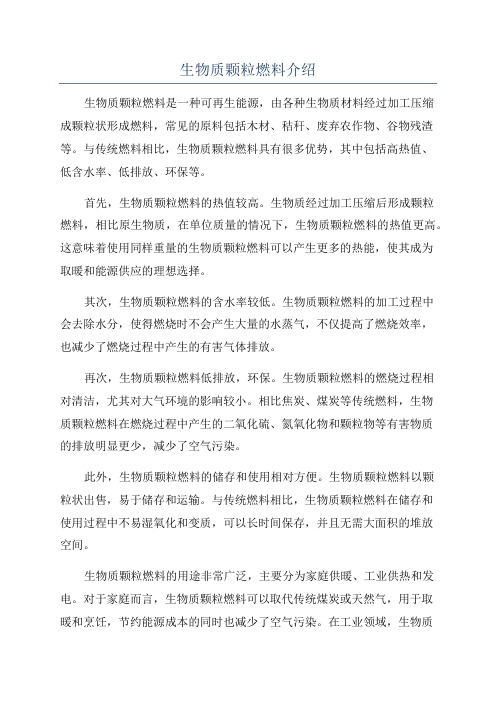 生物质颗粒燃料介绍

生物质颗粒燃料是一种可再生能源，由各种生物质材料经过加工压缩成颗粒状形成燃料，常见的原料包括木材、秸秆、废弃农作物、谷物残渣等。与传统燃料相比，生物质颗粒燃料具有很多优势，其中包括高热值、低含水率、低排放、环保等。

首先，生物质颗粒燃料的热值较高。生物质经过加工压缩后形成颗粒燃料，相比原生物质，在单位质量的情况下，生物质颗粒燃料的热值更高。这意味着使用同样重量的生物质颗粒燃料可以产生更多的热能，使其成为取暖和能源供应的理想选择。

其次，生物质颗粒燃料的含水率较低。生物质颗粒燃料的加工过程中会去除水分，使得燃烧时不会产生大量的水蒸气，不仅提高了燃烧效率，也减少了燃烧过程中产生的有害气体排放。

再次，生物质颗粒燃料低排放，环保。生物质颗粒燃料的燃烧过程相对清洁，尤其对大气环境的影响较小。相比焦炭、煤炭等传统燃料，生物质颗粒燃料在燃烧过程中产生的二氧化硫、氮氧化物和颗粒物等有害物质的排放明显更少，减少了空气污染。

此外，生物质颗粒燃料的储存和使用相对方便。生物质颗粒燃料以颗粒状出售，易于储存和运输。与传统燃料相比，生物质颗粒燃料在储存和使用过程中不易湿氧化和变质，可以长时间保存，并且无需大面积的堆放空间。

生物质颗粒燃料的用途非常广泛，主要分为家庭供暖、工业供热和发电。对于家庭而言，生物质颗粒燃料可以取代传统煤炭或天然气，用于取暖和烹饪，节约能源成本的同时也减少了空气污染。在工业领域，生物质